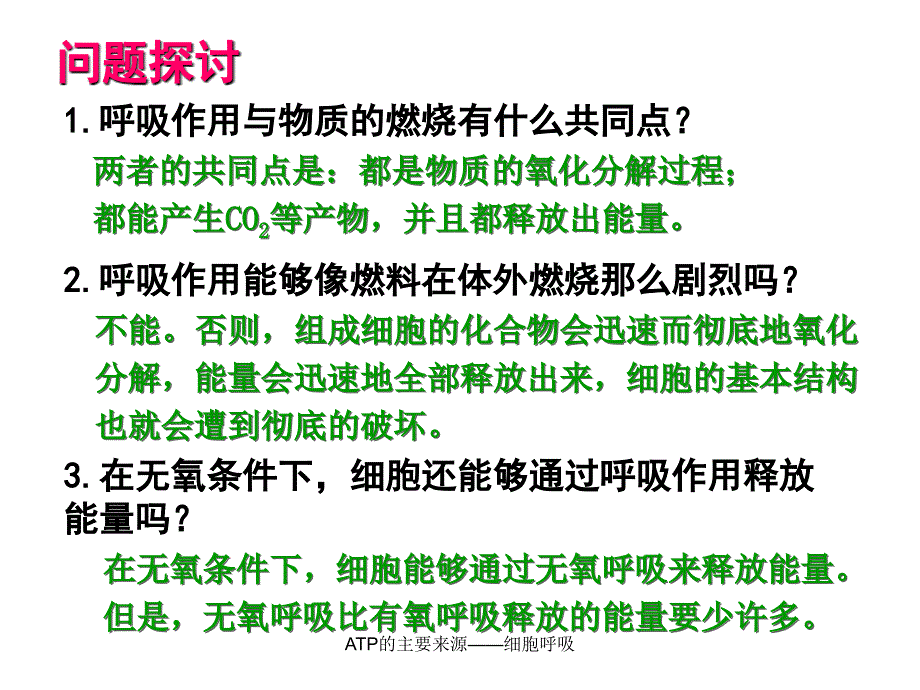 问题探讨

1. 呼吸作用与物质的燃烧有什么共同点？

两者的共同点是：都是物质的氧化分解过程；都能产生$CO_2$等产物，并且都释放出能量。

2. 呼吸作用能够像燃料在体外燃烧那么剧烈吗？

不能。否则，组成细胞的化合物会迅速而彻底地氧化分解，能量会迅速地全部释放出来，细胞的基本结构也就会遭到彻底的破坏。

3. 在无氧条件下，细胞还能够通过呼吸作用释放能量吗？

在无氧条件下，细胞能够通过无氧呼吸来释放能量。但是，无氧呼吸比有氧呼吸释放的能量要少许多。

ATP的主要来源——细胞呼吸